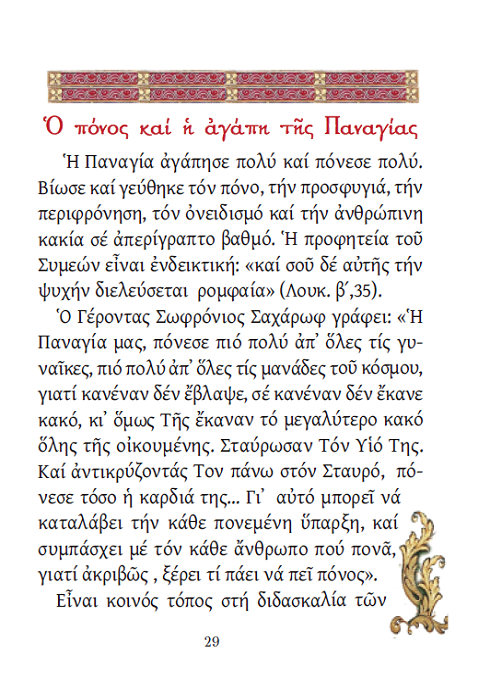 Ὁ πόνος καί ἡ ἀγάπη τῆς Παναγίας

Ἡ Παναγία ἀγάπησε πολύ καί πόνεσε πολύ. Βίωσε καί γεύθηκε τόν πόνο, τήν προσφυγιά, τήν περιφρόνηση, τόν ὀνειδισμό καί τήν ἀνθρώπινη κακία σέ ἀπερίγραπτο βαθμό. Ἡ προφητεία τοῦ Συμεών εἶναι ἐνδεικτική: «καί σοῦ δέ αὐτῆς τήν ψυχήν διελεύσεται ρομφαία» (Λουκ. β΄,35).

Ὁ Γέροντας Σωφρόνιος Σαχάρωφ γράφει: «Ἡ Παναγία μας, πόνεσε πιό πολύ ἀπ᾽ ὅλες τίς γυναῖκες, πιό πολύ ἀπ᾽ ὅλες τίς μανάδες τοῦ κόσμου, γιατί κανέναν δέν ἔβλαψε, σέ κανέναν δέν ἔκανε κακό, κι᾽ ὅμως Τῆς ἔκαναν τό μεγαλύτερο κακό ὅλης τῆς οἰκουμένης. Σταύρωσαν Τόν Υἱό Της. Καί ἀντικρύζοντάς Τον πάνω στόν Σταυρό, πόνεσε τόσο ἡ καρδιά της... Γι᾽ αὐτό μπορεῖ νά καταλάβει τήν κάθε πονεμένη ὕπαρξη, καί συμπάσχει μέ τόν κάθε ἄνθρωπο πού πονᾶ, γιατί ἀκριβῶς , ξέρει τί πάει νά πεῖ πόνος».

Εἶναι κοινός τόπος στή διδασκαλία τῶν

29